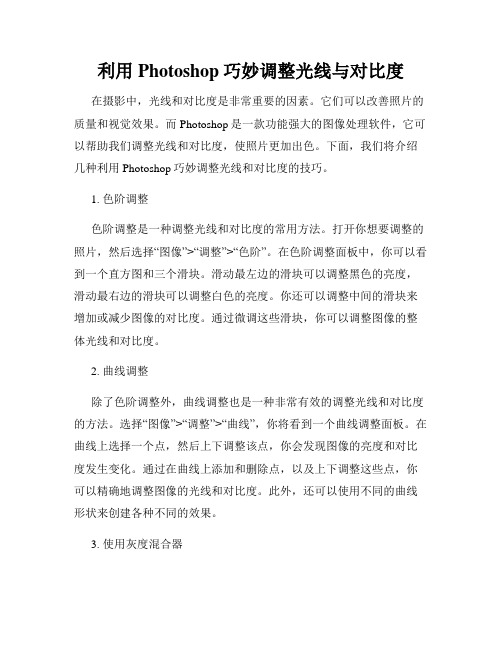 利用 Photoshop 巧妙调整光线与对比度

在摄影中，光线和对比度是非常重要的因素。它们可以改善照片的质量和视觉效果。而 Photoshop 是一款功能强大的图像处理软件，它可以帮助我们调整光线和对比度，使照片更加出色。下面，我们将介绍几种利用 Photoshop 巧妙调整光线和对比度的技巧。

1. 色阶调整

色阶调整是一种调整光线和对比度的常用方法。打开你想要调整的照片，然后选择“图像”>“调整”>“色阶”。在色阶调整面板中，你可以看到一个直方图和三个滑块。滑动最左边的滑块可以调整黑色的亮度，滑动最右边的滑块可以调整白色的亮度。你还可以调整中间的滑块来增加或减少图像的对比度。通过微调这些滑块，你可以调整图像的整体光线和对比度。

2. 曲线调整

除了色阶调整外，曲线调整也是一种非常有效的调整光线和对比度的方法。选择“图像”>“调整”>“曲线”，你将看到一个曲线调整面板。在曲线上选择一个点，然后上下调整该点，你会发现图像的亮度和对比度发生变化。通过在曲线上添加和删除点，以及上下调整这些点，你可以精确地调整图像的光线和对比度。此外，还可以使用不同的曲线形状来创建各种不同的效果。

3. 使用灰度混合器